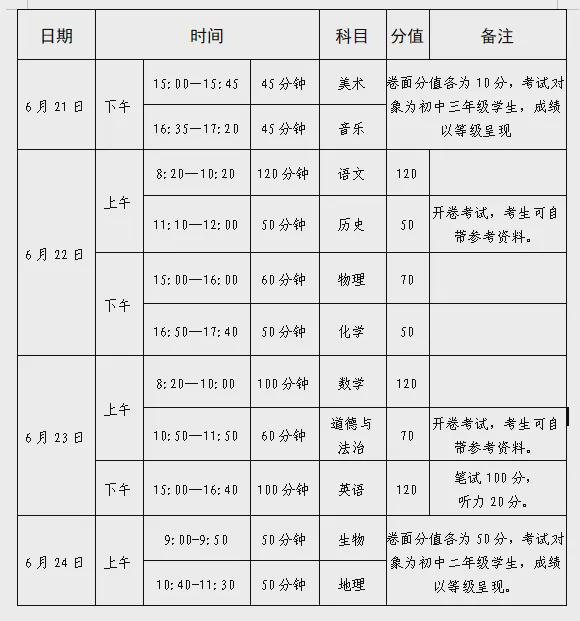 | 日期 | 时间 | | | 科目 | 分值 | 备注 |
|---|---|---|---|---|---|---|
| 6月21日 | 下午 | 15:00—15:45 | 45分钟 | 美术 | 卷面分值各为10分，考试对象为初中三年级学生，成绩以等级呈现 | |
| | | 16:35—17:20 | 45分钟 | 音乐 | | |
| 6月22日 | 上午 | 8:20—10:20 | 120分钟 | 语文 | 120 | |
| | | 11:10—12:00 | 50分钟 | 历史 | 50 | 开卷考试，考生可自带参考资料。 |
| | 下午 | 15:00—16:00 | 60分钟 | 物理 | 70 | |
| | | 16:50—17:40 | 50分钟 | 化学 | 50 | |
| 6月23日 | 上午 | 8:20—10:00 | 100分钟 | 数学 | 120 | |
| | | 10:50—11:50 | 60分钟 | 道德与法治 | 70 | 开卷考试，考生可自带参考资料。 |
| | 下午 | 15:00—16:40 | 100分钟 | 英语 | 120 | 笔试100分，听力20分。 |
| 6月24日 | 上午 | 9:00-9:50 | 50分钟 | 生物 | 卷面分值各为50分，考试对象为初中二年级学生，成绩以等级呈现。 | |
| | | 10:40-11:30 | 50分钟 | 地理 | | |